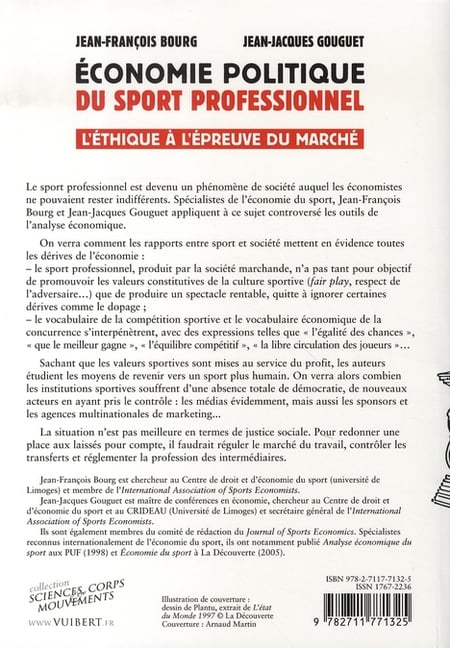 JEAN-FRANÇOIS BOURG JEAN-JACQUES GOUGUET

ÉCONOMIE POLITIQUE
DU SPORT PROFESSIONNEL

L'ÉTHIQUE À L'ÉPREUVE DU MARCHÉ

Le sport professionnel est devenu un phénomène de société auquel les économistes ne pouvaient rester indifférents. Spécialistes de l'économie du sport, Jean-François Bourg et Jean-Jacques Gouguet appliquent à ce sujet controversé les outils de l'analyse économique.

On verra comment les rapports entre sport et société mettent en évidence toutes les dérives de l'économie :
– le sport professionnel, produit par la société marchande, n'a pas tant pour objectif de promouvoir les valeurs constitutives de la culture sportive (fair play, respect de l'adversaire...) que de produire un spectacle rentable, quitte à ignorer certaines dérives comme le dopage ;
– le vocabulaire de la compétition sportive et le vocabulaire économique de la concurrence s'interpénètrent, avec des expressions telles que « l'égalité des chances », « que le meilleur gagne », « l'équilibre compétitif », « la libre circulation des joueurs »...

Sachant que les valeurs sportives sont mises au service du profit, les auteurs étudient les moyens de revenir vers un sport plus humain. On verra alors combien les institutions sportives souffrent d'une absence totale de démocratie, de nouveaux acteurs en ayant pris le contrôle : les médias évidemment, mais aussi les sponsors et les agences multinationales de marketing...

La situation n'est pas meilleure en termes de justice sociale. Pour redonner une place aux laissés pour compte, il faudrait réguler le marché du travail, contrôler les transferts et réglementer la profession des intermédiaires.

Jean-François Bourg est chercheur au Centre de droit et d'économie du sport (université de Limoges) et membre de l'International Association of Sports Economists.
Jean-Jacques Gouguet est maître de conférences en économie, chercheur au Centre de droit et d'économie du sport et au CRIDEAU (Université de Limoges) et secrétaire général de l'International Association of Sports Economists.
Ils sont également membres du comité de rédaction du Journal of Sports Economics. Spécialistes reconnus internationalement de l'économie du sport, ils ont notamment publié Analyse économique du sport aux PUF (1998) et Économie du sport à La Découverte (2005).

collection SCIENCES, CORPS & MOUVEMENTS

WWW.VUIBERT.FR

Illustration de couverture : dessin de Plantu, extrait de L'état du Monde 1997 © La Découverte
Couverture : Arnaud Martin

ISBN 978-2-7117-7132-5
ISSN 1767-2236

9 782711 771325